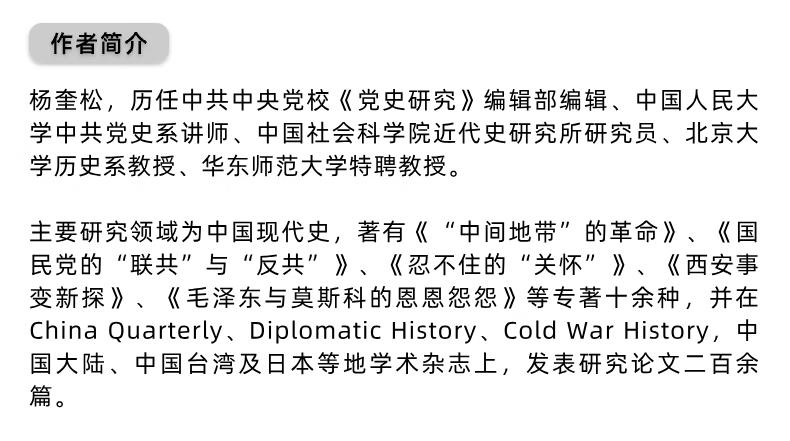 作者简介

杨奎松，历任中共中央党校《党史研究》编辑部编辑、中国人民大学中共党史系讲师、中国社会科学院近代史研究所研究员、北京大学历史系教授、华东师范大学特聘教授。

主要研究领域为中国现代史，著有《“中间地带”的革命》、《国民党的“联共”与“反共”》、《忍不住的“关怀”》、《西安事变新探》、《毛泽东与莫斯科的恩恩怨怨》等专著十余种，并在China Quarterly、Diplomatic History、Cold War History，中国大陆、中国台湾及日本等地学术杂志上，发表研究论文二百余篇。